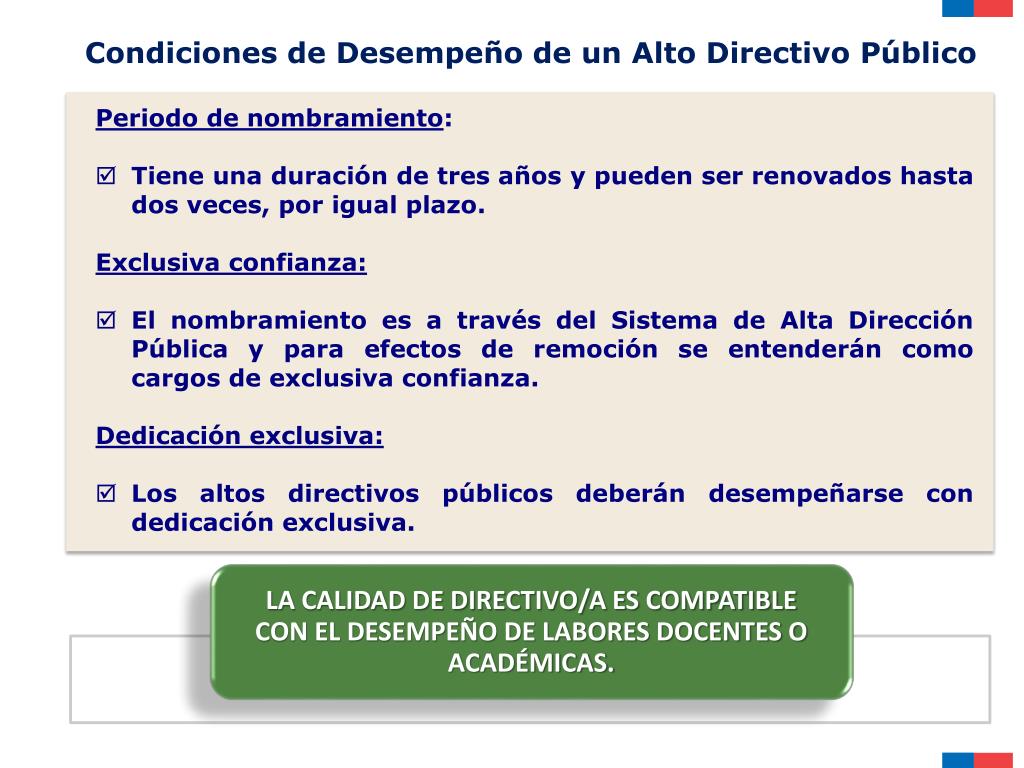 Condiciones de Desempeño de un Alto Directivo Público

Periodo de nombramiento:

☑ Tiene una duración de tres años y pueden ser renovados hasta dos veces, por igual plazo.

Exclusiva confianza:

☑ El nombramiento es a través del Sistema de Alta Dirección Pública y para efectos de remoción se entenderán como cargos de exclusiva confianza.

Dedicación exclusiva:

☑ Los altos directivos públicos deberán desempeñarse con dedicación exclusiva.

LA CALIDAD DE DIRECTIVO/A ES COMPATIBLE CON EL DESEMPEÑO DE LABORES DOCENTES O ACADÉMICAS.